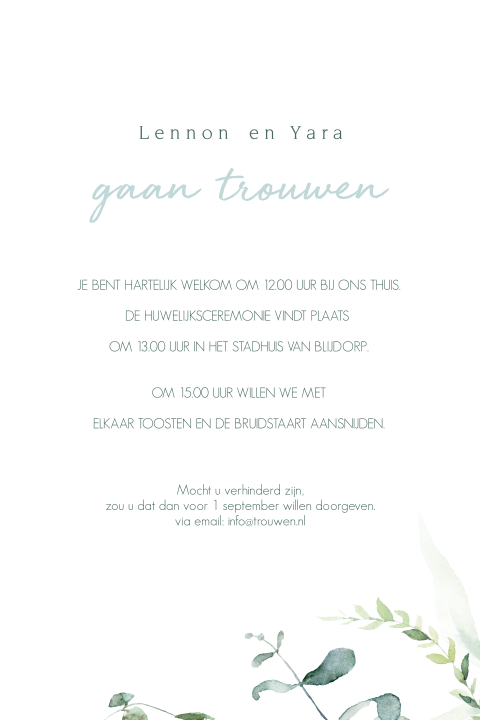 Lennon en Yara

gaan trouwen

JE BENT HARTELIJK WELKOM OM 12.00 UUR BIJ ONS THUIS.
DE HUWELIJKSCEREMONIE VINDT PLAATS
OM 13.00 UUR IN HET STADHUIS VAN BLIJDORP.

OM 15.00 UUR WILLEN WE MET
ELKAAR TOOSTEN EN DE BRUIDSTAART AANSNIJDEN.

Mocht u verhinderd zijn,
zou u dat dan voor 1 september willen doorgeven.
via email: info@trouwen.nl